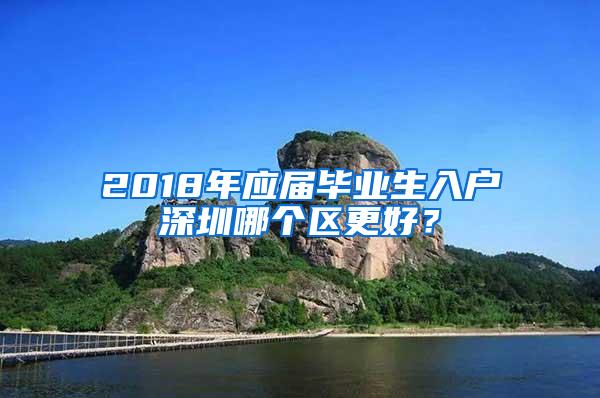 2018年应届毕业生入户深圳哪个区更好？